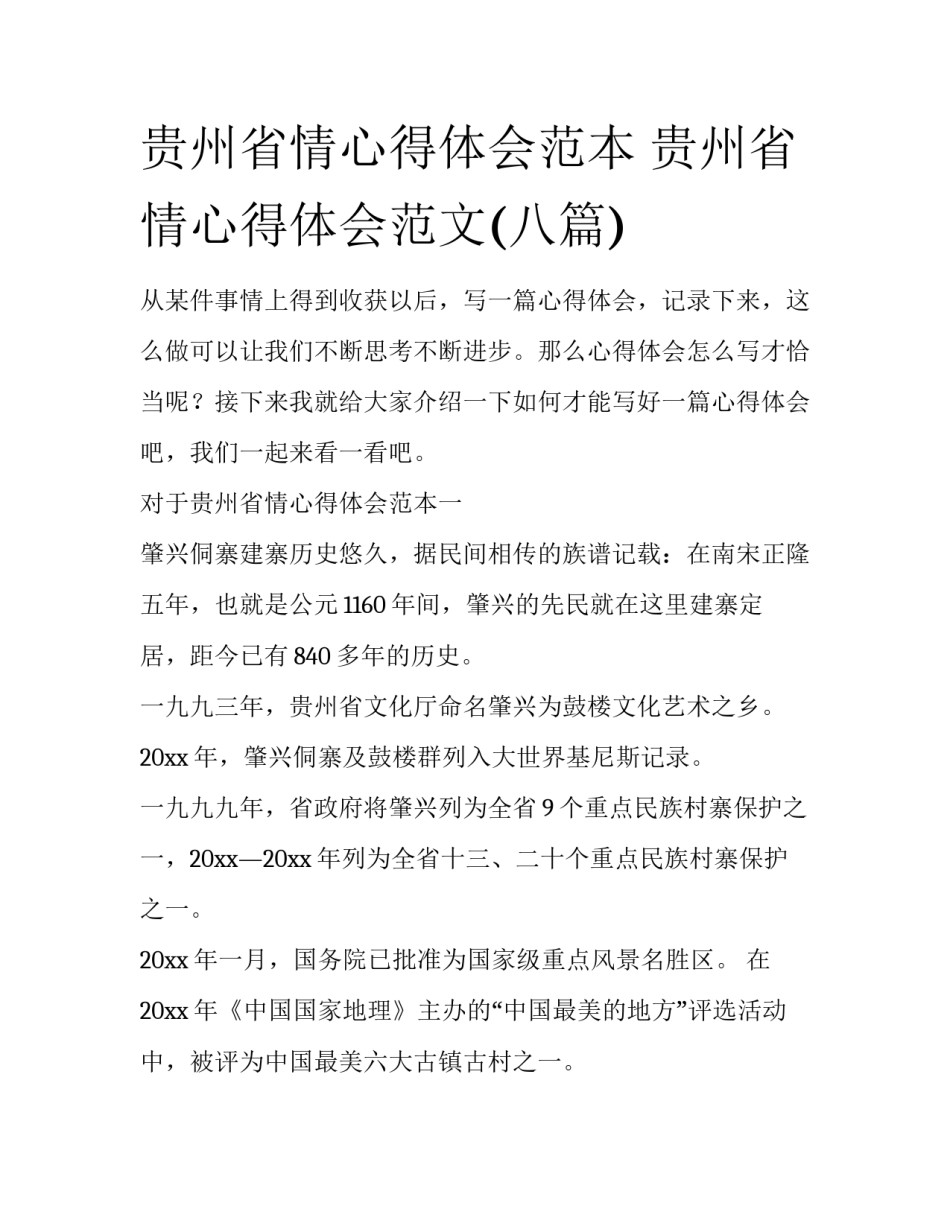 贵州省情心得体会范本 贵州省情心得体会范文(八篇)

从某件事情上得到收获以后，写一篇心得体会，记录下来，这么做可以让我们不断思考不断进步。那么心得体会怎么写才恰当呢？接下来我就给大家介绍一下如何才能写好一篇心得体会吧，我们一起来看一看吧。

对于贵州省情心得体会范本一

肇兴侗寨建寨历史悠久，据民间相传的族谱记载：在南宋正隆五年，也就是公元1160年间，肇兴的先民就在这里建寨定居，距今已有840多年的历史。

一九九三年，贵州省文化厅命名肇兴为鼓楼文化艺术之乡。

20xx年，肇兴侗寨及鼓楼群列入大世界基尼斯记录。

一九九九年，省政府将肇兴列为全省9个重点民族村寨保护之一，20xx—20xx年列为全省十三、二十个重点民族村寨保护之一。

20xx年一月，国务院已批准为国家级重点风景名胜区。 在20xx年《中国国家地理》主办的“中国最美的地方”评选活动中，被评为中国最美六大古镇古村之一。